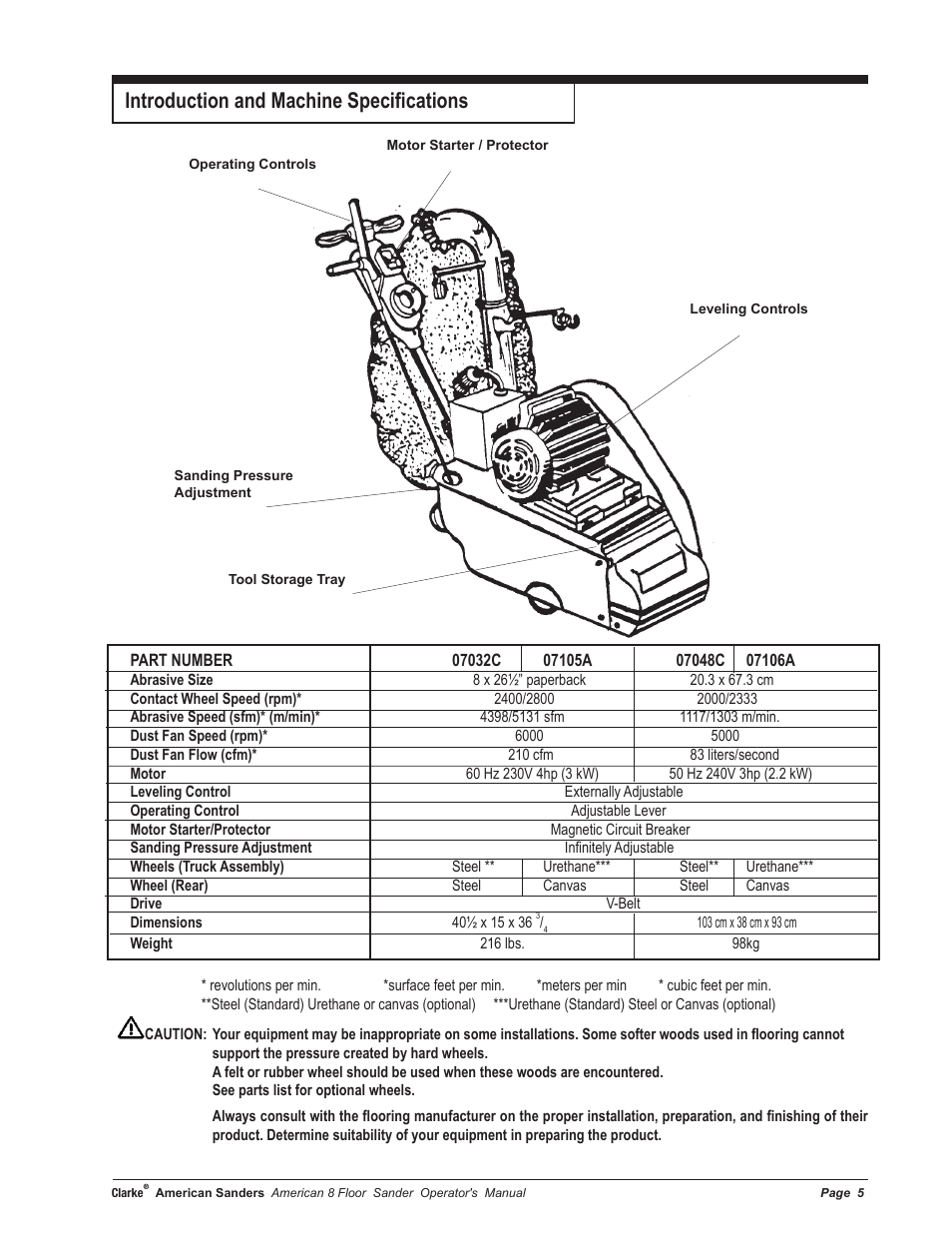 Introduction and Machine Specifications

Motor Starter / Protector

Operating Controls

Leveling Controls

Sanding Pressure Adjustment

Tool Storage Tray

| PART NUMBER | 07032C | 07105A | 07048C | 07106A |
|---|---|---|---|---|
| Abrasive Size | 8 x 26½" paperback | | 20.3 x 67.3 cm | |
| Contact Wheel Speed (rpm)* | 2400/2800 | | 2000/2333 | |
| Abrasive Speed (sfm)* (m/min)* | 4398/5131 sfm | | 1117/1303 m/min. | |
| Dust Fan Speed (rpm)* | 6000 | | 5000 | |
| Dust Fan Flow (cfm)* | 210 cfm | | 83 liters/second | |
| Motor | 60 Hz 230V 4hp (3 kW) | | 50 Hz 240V 3hp (2.2 kW) | |
| Leveling Control | Externally Adjustable | | | |
| Operating Control | Adjustable Lever | | | |
| Motor Starter/Protector | Magnetic Circuit Breaker | | | |
| Sanding Pressure Adjustment | Infinitely Adjustable | | | |
| Wheels (Truck Assembly) | Steel ** | Urethane*** | Steel** | Urethane*** |
| Wheel (Rear) | Steel | Canvas | Steel | Canvas |
| Drive | V-Belt | | | |
| Dimensions | 40½ x 15 x 36 $^3/_4$ | | 103 cm x 38 cm x 93 cm | |
| Weight | 216 lbs. | | 98kg | |

* revolutions per min. *surface feet per min. *meters per min * cubic feet per min.
**Steel (Standard) Urethane or canvas (optional) ***Urethane (Standard) Steel or Canvas (optional)

CAUTION: Your equipment may be inappropriate on some installations. Some softer woods used in flooring cannot support the pressure created by hard wheels.
A felt or rubber wheel should be used when these woods are encountered.
See parts list for optional wheels.

Always consult with the flooring manufacturer on the proper installation, preparation, and finishing of their product. Determine suitability of your equipment in preparing the product.

Clarke® American Sanders American 8 Floor Sander Operator's Manual Page 5